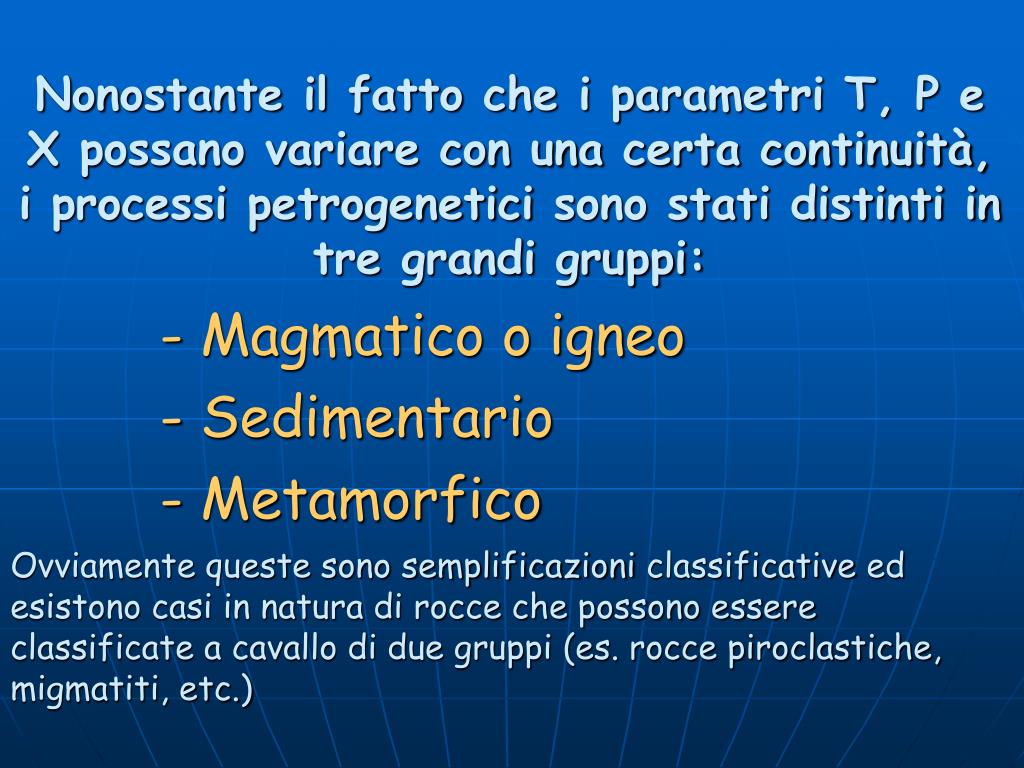 Nonostante il fatto che i parametri T, P e X possano variare con una certa continuità, i processi petrogenetici sono stati distinti in tre grandi gruppi:

- Magmatico o igneo
- Sedimentario
- Metamorfico

Ovviamente queste sono semplificazioni classificative ed esistono casi in natura di rocce che possono essere classificate a cavallo di due gruppi (es. rocce piroclastiche, migmatiti, etc.)